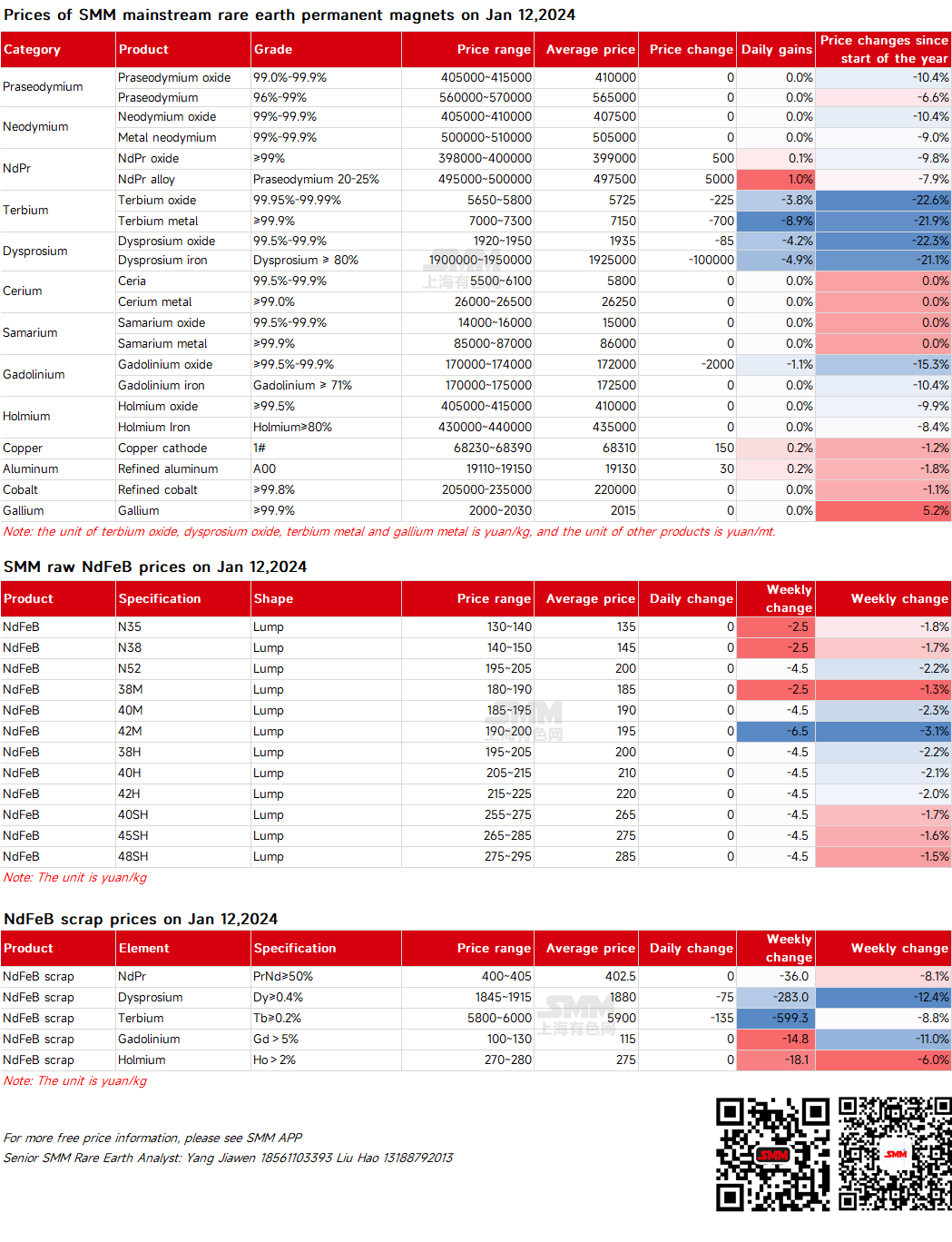 Prices of SMM mainstream rare earth permanent magnets on Jan 12,2024

| Category | Product | Grade | Price range | Average price | Price change | Daily gains | Price changes since start of the year |
|---|---|---|---|---|---|---|---|
| Praseodymium | Praseodymium oxide | 99.0%-99.9% | 405000~415000 | 410000 | 0 | 0.0% | -10.4% |
| | Praseodymium | 96%-99% | 560000~570000 | 565000 | 0 | 0.0% | -6.6% |
| Neodymium | Neodymium oxide | 99%-99.9% | 405000~410000 | 407500 | 0 | 0.0% | -10.4% |
| | Metal neodymium | 99%-99.9% | 500000~510000 | 505000 | 0 | 0.0% | -9.0% |
| NdPr | NdPr oxide | ≥99% | 398000~400000 | 399000 | 500 | 0.1% | -9.8% |
| | NdPr alloy | Praseodymium 20-25% | 495000~500000 | 497500 | 5000 | 1.0% | -7.9% |
| Terbium | Terbium oxide | 99.95%-99.99% | 5650~5800 | 5725 | -225 | -3.8% | -22.6% |
| | Terbium metal | ≥99.9% | 7000~7300 | 7150 | -700 | -8.9% | -21.9% |
| Dysprosium | Dysprosium oxide | 99.5%-99.9% | 1920~1950 | 1935 | -85 | -4.2% | -22.3% |
| | Dysprosium iron | Dysprosium ≥ 80% | 1900000~1950000 | 1925000 | -100000 | -4.9% | -21.1% |
| Cerium | Ceria | 99.5%-99.9% | 5500~6100 | 5800 | 0 | 0.0% | 0.0% |
| | Cerium metal | ≥99.0% | 26000~26500 | 26250 | 0 | 0.0% | 0.0% |
| Samarium | Samarium oxide | 99.5%-99.9% | 14000~16000 | 15000 | 0 | 0.0% | 0.0% |
| | Samarium metal | ≥99.9% | 85000~87000 | 86000 | 0 | 0.0% | 0.0% |
| Gadolinium | Gadolinium oxide | ≥99.5%-99.9% | 170000~174000 | 172000 | -2000 | -1.1% | -15.3% |
| | Gadolinium iron | Gadolinium ≥ 71% | 170000~175000 | 172500 | 0 | 0.0% | -10.4% |
| Holmium | Holmium oxide | ≥99.5% | 405000~415000 | 410000 | 0 | 0.0% | -9.9% |
| | Holmium Iron | Holmium≥80% | 430000~440000 | 435000 | 0 | 0.0% | -8.4% |
| Copper | Copper cathode | 1# | 68230~68390 | 68310 | 150 | 0.2% | -1.2% |
| Aluminum | Refined aluminum | A00 | 19110~19150 | 19130 | 30 | 0.2% | -1.8% |
| Cobalt | Refined cobalt | ≥99.8% | 205000~235000 | 220000 | 0 | 0.0% | -1.1% |
| Gallium | Gallium | ≥99.9% | 2000~2030 | 2015 | 0 | 0.0% | 5.2% |

Note: the unit of terbium oxide, dysprosium oxide, terbium metal and gallium metal is yuan/kg, and the unit of other products is yuan/mt.

SMM raw NdFeB prices on Jan 12,2024

| Product | Specification | Shape | Price range | Average price | Daily change | Weekly change | Weekly change |
|---|---|---|---|---|---|---|---|
| NdFeB | N35 | Lump | 130~140 | 135 | 0 | -2.5 | -1.8% |
| NdFeB | N38 | Lump | 140~150 | 145 | 0 | -2.5 | -1.7% |
| NdFeB | N52 | Lump | 195~205 | 200 | 0 | -4.5 | -2.2% |
| NdFeB | 38M | Lump | 180~190 | 185 | 0 | -2.5 | -1.3% |
| NdFeB | 40M | Lump | 185~195 | 190 | 0 | -4.5 | -2.3% |
| NdFeB | 42M | Lump | 190~200 | 195 | 0 | -6.5 | -3.1% |
| NdFeB | 38H | Lump | 195~205 | 200 | 0 | -4.5 | -2.2% |
| NdFeB | 40H | Lump | 205~215 | 210 | 0 | -4.5 | -2.1% |
| NdFeB | 42H | Lump | 215~225 | 220 | 0 | -4.5 | -2.0% |
| NdFeB | 40SH | Lump | 255~275 | 265 | 0 | -4.5 | -1.7% |
| NdFeB | 45SH | Lump | 265~285 | 275 | 0 | -4.5 | -1.6% |
| NdFeB | 48SH | Lump | 275~295 | 285 | 0 | -4.5 | -1.5% |

Note: The unit is yuan/kg

NdFeB scrap prices on Jan 12,2024

| Product | Element | Specification | Price range | Average price | Daily change | Weekly change | Weekly change |
|---|---|---|---|---|---|---|---|
| NdFeB scrap | NdPr | PrNd≥50% | 400~405 | 402.5 | 0 | -36.0 | -8.1% |
| NdFeB scrap | Dysprosium | Dy≥0.4% | 1845~1915 | 1880 | -75 | -283.0 | -12.4% |
| NdFeB scrap | Terbium | Tb≥0.2% | 5800~6000 | 5900 | -135 | -599.3 | -8.8% |
| NdFeB scrap | Gadolinium | Gd > 5% | 100~130 | 115 | 0 | -14.8 | -11.0% |
| NdFeB scrap | Holmium | Ho > 2% | 270~280 | 275 | 0 | -18.1 | -6.0% |

Note: The unit is yuan/kg

For more free price information, please see SMM APP
Senior SMM Rare Earth Analyst: Yang Jiawen 18561103393 Liu Hao 13188792013

SMM 上海有色网